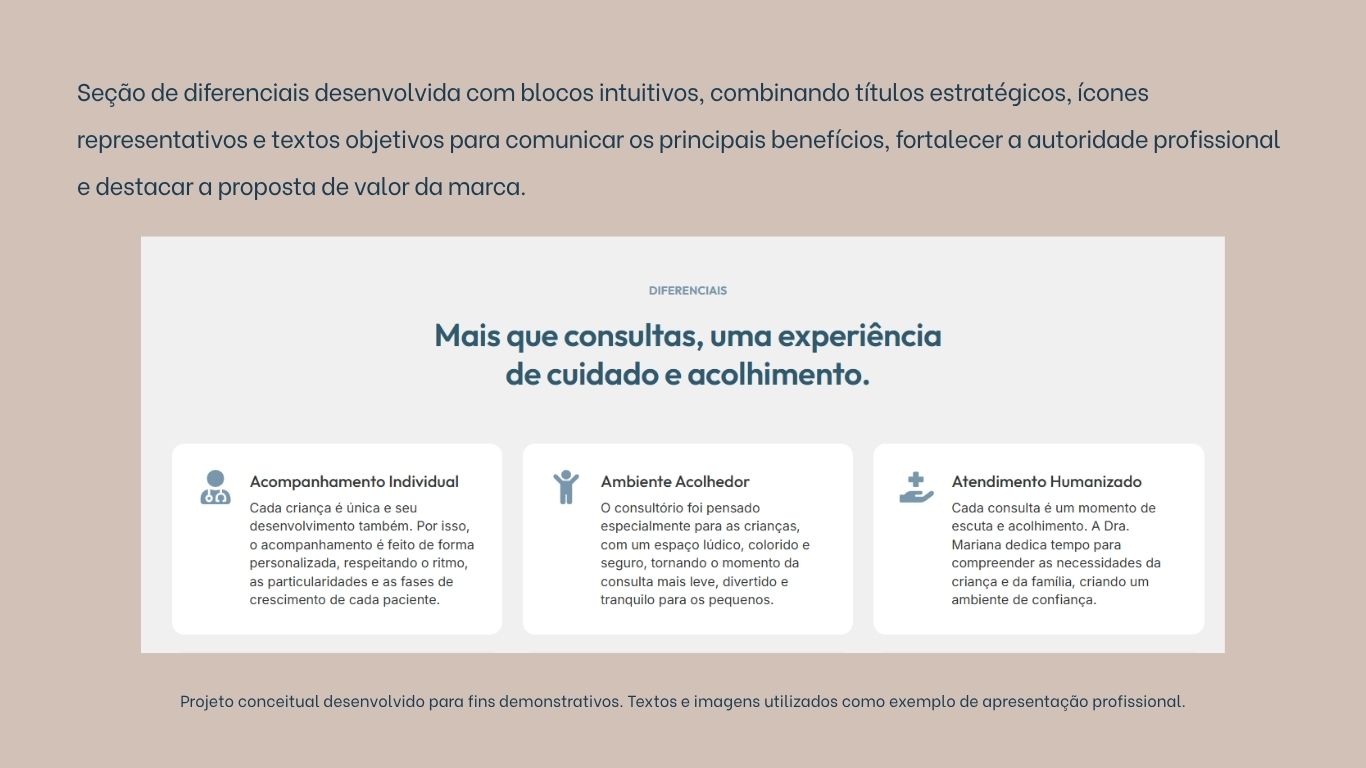 Seção de diferenciais desenvolvida com blocos intuitivos, combinando títulos estratégicos, ícones representativos e textos objetivos para comunicar os principais benefícios, fortalecer a autoridade profissional e destacar a proposta de valor da marca.

DIFERENCIAIS

Mais que consultas, uma experiência de cuidado e acolhimento.

Acompanhamento Individual

Cada criança é única e seu desenvolvimento também. Por isso, o acompanhamento é feito de forma personalizada, respeitando o ritmo, as particularidades e as fases de crescimento de cada paciente.

Ambiente Acolhedor

O consultório foi pensado especialmente para as crianças, com um espaço lúdico, colorido e seguro, tornando o momento da consulta mais leve, divertido e tranquilo para os pequenos.

Atendimento Humanizado

Cada consulta é um momento de escuta e acolhimento. A Dra. Mariana dedica tempo para compreender as necessidades da criança e da família, criando um ambiente de confiança.

Projeto conceitual desenvolvido para fins demonstrativos. Textos e imagens utilizados como exemplo de apresentação profissional.